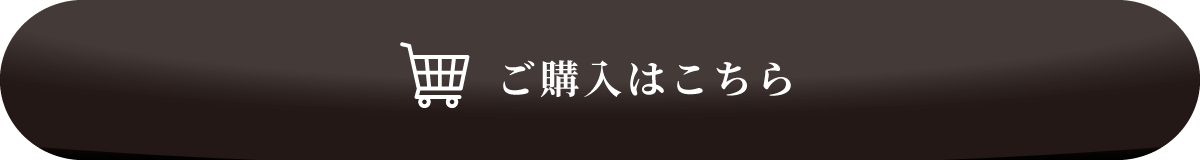 ご購入はこちら